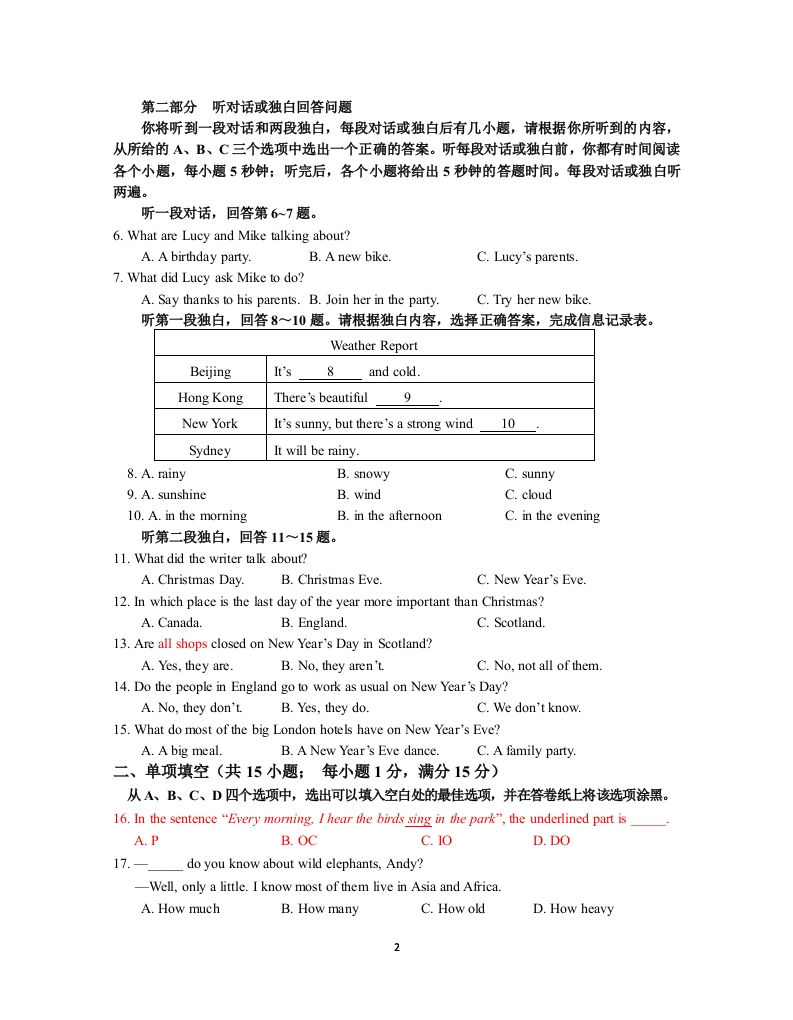 第二部分 听对话或独白回答问题

你将听到一段对话和两段独白，每段对话或独白后有几小题，请根据你所听到的内容，从所给的 A、B、C 三个选项中选出一个正确的答案。听每段对话或独白前，你都有时间阅读各个小题，每小题 5 秒钟；听完后，各个小题将给出 5 秒钟的答题时间。每段对话或独白听两遍。

听一段对话，回答第 6~7 题。

6. What are Lucy and Mike talking about?

A. A birthday party. B. A new bike. C. Lucy's parents.

7. What did Lucy ask Mike to do?

A. Say thanks to his parents. B. Join her in the party. C. Try her new bike.

听第一段独白，回答 8～10 题。请根据独白内容，选择正确答案，完成信息记录表。

| Weather Report | |
|---|---|
| Beijing | It's ___8___ and cold. |
| Hong Kong | There's beautiful ___9___. |
| New York | It's sunny, but there's a strong wind ___10___. |
| Sydney | It will be rainy. |

8. A. rainy B. snowy C. sunny

9. A. sunshine B. wind C. cloud

10. A. in the morning B. in the afternoon C. in the evening

听第二段独白，回答 11～15 题。

11. What did the writer talk about?

A. Christmas Day. B. Christmas Eve. C. New Year's Eve.

12. In which place is the last day of the year more important than Christmas?

A. Canada. B. England. C. Scotland.

13. Are all shops closed on New Year's Day in Scotland?

A. Yes, they are. B. No, they aren't. C. No, not all of them.

14. Do the people in England go to work as usual on New Year's Day?

A. No, they don't. B. Yes, they do. C. We don't know.

15. What do most of the big London hotels have on New Year's Eve?

A. A big meal. B. A New Year's Eve dance. C. A family party.

二、单项填空（共 15 小题； 每小题 1 分，满分 15 分）

从 A、B、C、D 四个选项中，选出可以填入空白处的最佳选项，并在答卷纸上将该选项涂黑。

16. In the sentence "Every morning, I hear the birds sing in the park", the underlined part is _____.

A. P B. OC C. IO D. DO

17. —_____ do you know about wild elephants, Andy?

—Well, only a little. I know most of them live in Asia and Africa.

A. How much B. How many C. How old D. How heavy

2